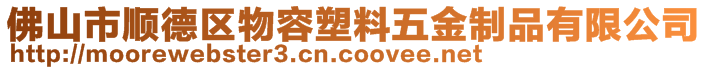 佛山市顺德区物容塑料五金制品有限公司
http://moorewebster3.cn.coovee.net